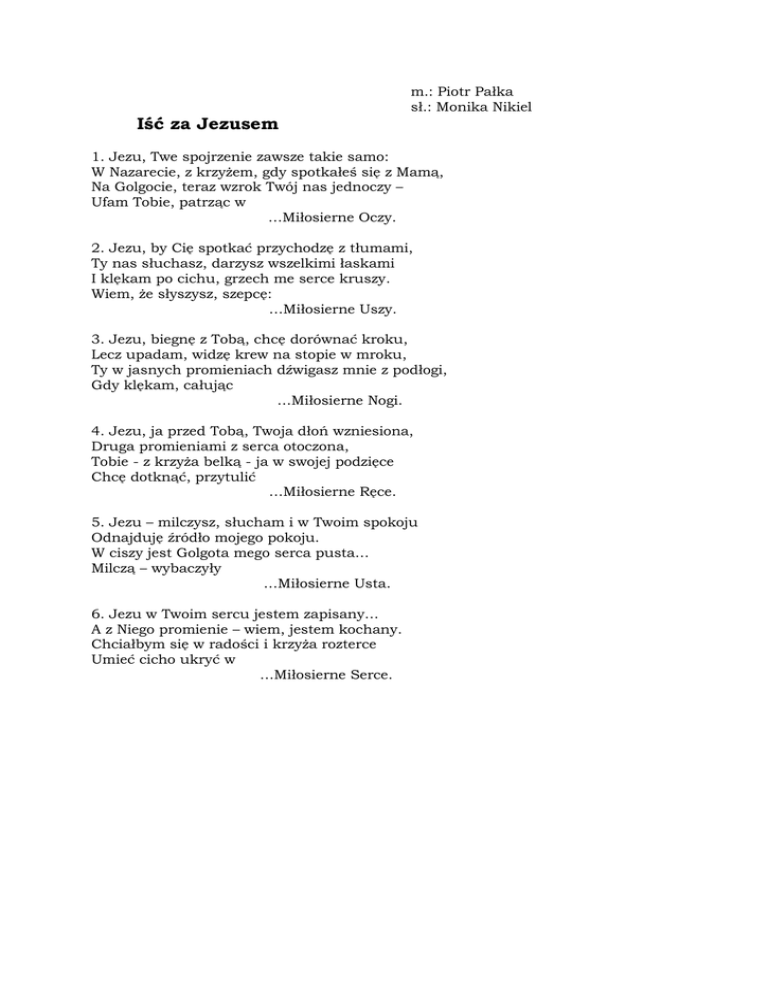 m.: Piotr Pałka
sł.: Monika Nikiel

Iść za Jezusem

1. Jezu, Twe spojrzenie zawsze takie samo:
W Nazarecie, z krzyżem, gdy spotkałeś się z Mamą,
Na Golgocie, teraz wzrok Twój nas jednoczy –
Ufam Tobie, patrząc w
…Miłosierne Oczy.

2. Jezu, by Cię spotkać przychodzę z tłumami,
Ty nas słuchasz, darzysz wszelkimi łaskami
I klękam po cichu, grzech me serce kruszy.
Wiem, że słyszysz, szepcę:
…Miłosierne Uszy.

3. Jezu, biegnę z Tobą, chcę dorównać kroku,
Lecz upadam, widzę krew na stopie w mroku,
Ty w jasnych promieniach dźwigasz mnie z podłogi,
Gdy klękam, całując
…Miłosierne Nogi.

4. Jezu, ja przed Tobą, Twoja dłoń wzniesiona,
Druga promieniami z serca otoczona,
Tobie - z krzyża belką - ja w swojej podzięce
Chcę dotknąć, przytulić
…Miłosierne Ręce.

5. Jezu – milczysz, słucham i w Twoim spokoju
Odnajduję źródło mojego pokoju.
W ciszy jest Golgota mego serca pusta…
Milczą – wybaczyły
…Miłosierne Usta.

6. Jezu w Twoim sercu jestem zapisany…
A z Niego promienie – wiem, jestem kochany.
Chciałbym się w radości i krzyża rozterce
Umieć cicho ukryć w
…Miłosierne Serce.